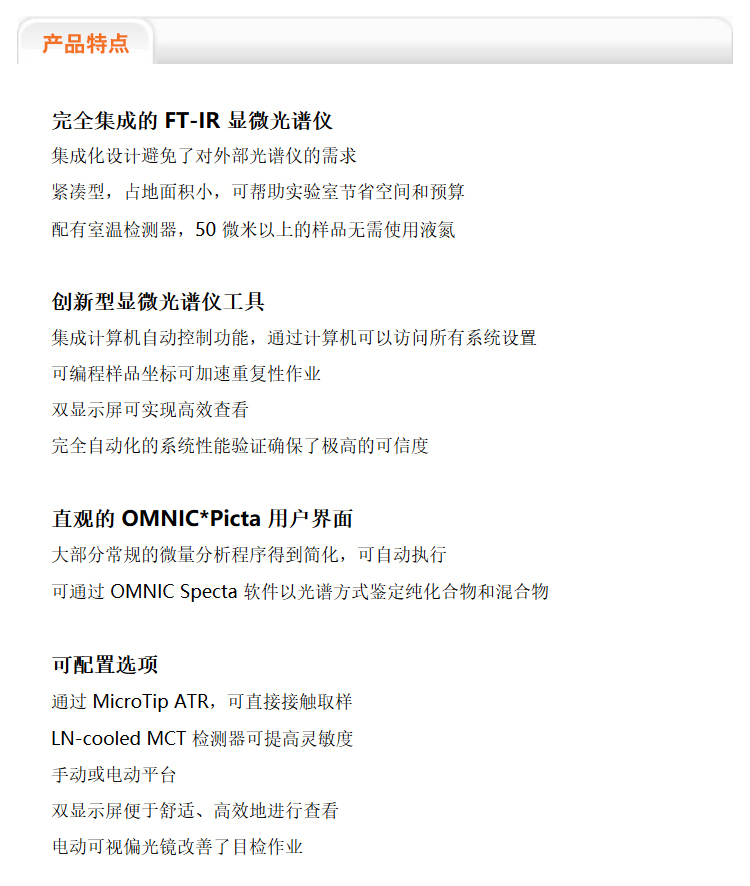 产品特点

完全集成的 FT-IR 显微光谱仪
集成化设计避免了对外部光谱仪的需求
紧凑型，占地面积小，可帮助实验室节省空间和预算
配有室温检测器，50 微米以上的样品无需使用液氮

创新型显微光谱仪工具
集成计算机自动控制功能，通过计算机可以访问所有系统设置
可编程样品坐标可加速重复性作业
双显示屏可实现高效查看
完全自动化的系统性能验证确保了极高的可信度

直观的 OMNIC*Picta 用户界面
大部分常规的微量分析程序得到简化，可自动执行
可通过 OMNIC Specta 软件以光谱方式鉴定纯化合物和混合物

可配置选项
通过 MicroTip ATR，可直接接触取样
LN-cooled MCT 检测器可提高灵敏度
手动或电动平台
双显示屏便于舒适、高效地进行查看
电动可视偏光镜改善了目检作业